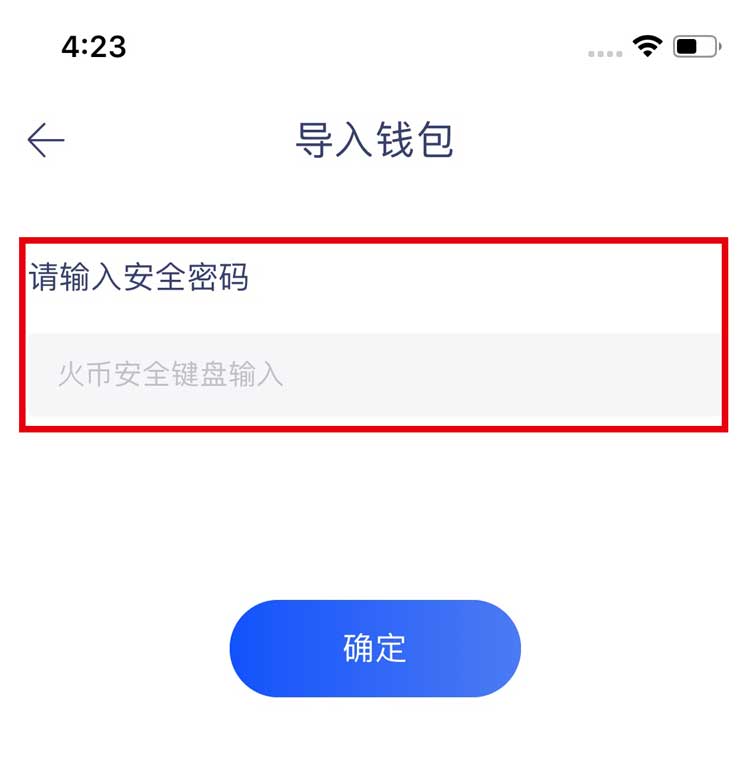 4:23

导入钱包

请输入安全密码

火币安全键盘输入

确定